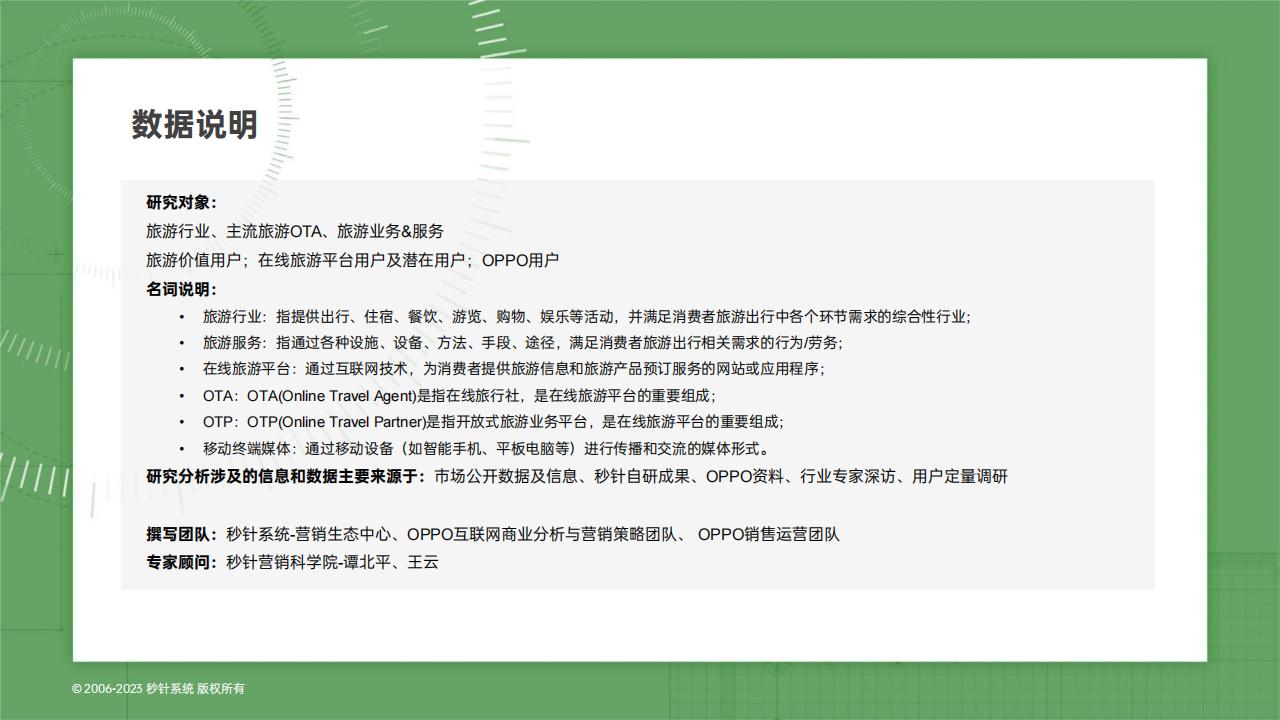 数据说明

研究对象：
旅游行业、主流旅游OTA、旅游业务&服务
旅游价值用户；在线旅游平台用户及潜在用户；OPPO用户
名词说明：
• 旅游行业：指提供出行、住宿、餐饮、游览、购物、娱乐等活动，并满足消费者旅游出行中各个环节需求的综合性行业;
• 旅游服务：指通过各种设施、设备、方法、手段、途径，满足消费者旅游出行相关需求的行为/劳务;
• 在线旅游平台：通过互联网技术，为消费者提供旅游信息和旅游产品预订服务的网站或应用程序；
• OTA：OTA(Online Travel Agent)是指在线旅行社，是在线旅游平台的重要组成；
• OTP：OTP(Online Travel Partner)是指开放式旅游业务平台，是在线旅游平台的重要组成;
• 移动终端媒体：通过移动设备（如智能手机、平板电脑等）进行传播和交流的媒体形式。
研究分析涉及的信息和数据主要来源于：市场公开数据及信息、秒针自研成果、OPPO资料、行业专家深访、用户定量调研

撰写团队：秒针系统-营销生态中心、OPPO互联网商业分析与营销策略团队、 OPPO销售运营团队
专家顾问：秒针营销科学院-谭北平、王云

©2006-2023 秒针系统 版权所有